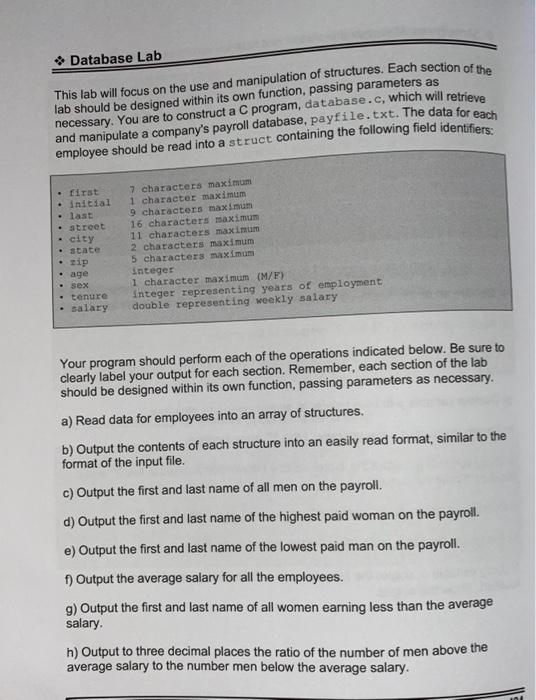 ❖ Database Lab

This lab will focus on the use and manipulation of structures. Each section of the lab should be designed within its own function, passing parameters as necessary. You are to construct a C program, database.c, which will retrieve and manipulate a company's payroll database, payfile.txt. The data for each employee should be read into a struct containing the following field identifiers:

• first 7 characters maximum
• initial 1 character maximum
• last 9 characters maximum
• street 16 characters maximum
• city 11 characters maximum
• state 2 characters maximum
• zip 5 characters maximum
• age integer
• sex 1 character maximum (M/F)
• tenure integer representing years of employment
• salary double representing weekly salary

Your program should perform each of the operations indicated below. Be sure to clearly label your output for each section. Remember, each section of the lab should be designed within its own function, passing parameters as necessary.

a) Read data for employees into an array of structures.

b) Output the contents of each structure into an easily read format, similar to the format of the input file.

c) Output the first and last name of all men on the payroll.

d) Output the first and last name of the highest paid woman on the payroll.

e) Output the first and last name of the lowest paid man on the payroll.

f) Output the average salary for all the employees.

g) Output the first and last name of all women earning less than the average salary.

h) Output to three decimal places the ratio of the number of men above the average salary to the number men below the average salary.